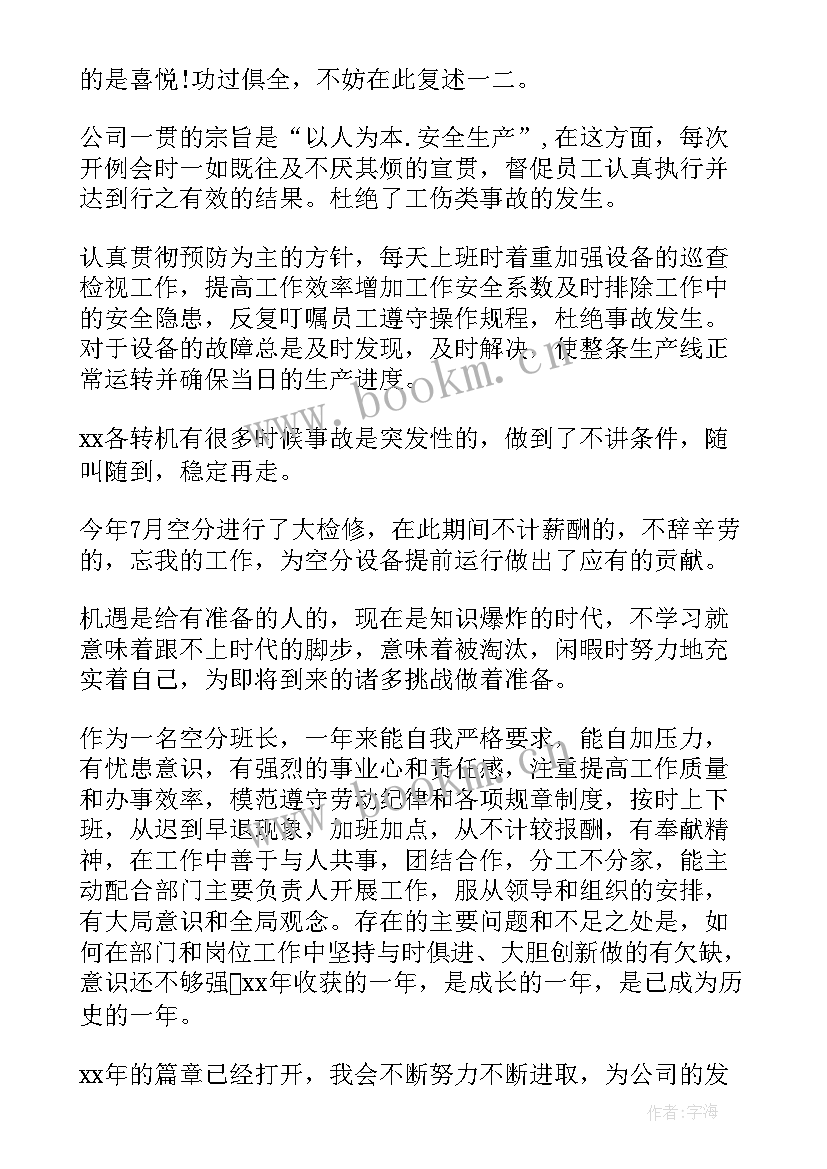 的是喜悦!功过俱全，不妨在此复述一二。

公司一贯的宗旨是“以人为本.安全生产”,在这方面，每次开例会时一如既往及不厌其烦的宣贯，督促员工认真执行并达到行之有效的结果。杜绝了工伤类事故的发生。

认真贯彻预防为主的方针，每天上班时着重加强设备的巡查检视工作，提高工作效率增加工作安全系数及时排除工作中的安全隐患，反复叮嘱员工遵守操作规程，杜绝事故发生。对于设备的故障总是及时发现，及时解决，使整条生产线正常运转并确保当日的生产进度。

xx各转机有很多时候事故是突发性的，做到了不讲条件，随叫随到，稳定再走。

今年7月空分进行了大检修，在此期间不计薪酬的，不辞辛劳的，忘我的工作，为空分设备提前运行做出了应有的贡献。

机遇是给有准备的人的，现在是知识爆炸的时代，不学习就意味着跟不上时代的脚步，意味着被淘汰，闲暇时努力地充实着自己，为即将到来的诸多挑战做着准备。

作为一名空分班长，一年来能自我严格要求，能自加压力，有忧患意识，有强烈的事业心和责任感，注重提高工作质量和办事效率，模范遵守劳动纪律和各项规章制度，按时上下班，从迟到早退现象，加班加点，从不计较报酬，有奉献精神，在工作中善于与人共事，团结合作，分工不分家，能主动配合部门主要负责人开展工作，服从领导和组织的安排，有大局意识和全局观念。存在的主要问题和不足之处是，如何在部门和岗位工作中坚持与时俱进、大胆创新做的有欠缺，意识还不够强xx年收获的一年，是成长的一年，是已成为历史的一年。

xx年的篇章已经打开，我会不断努力不断进取，为公司的发

www.bookm.cn

作者:宇海